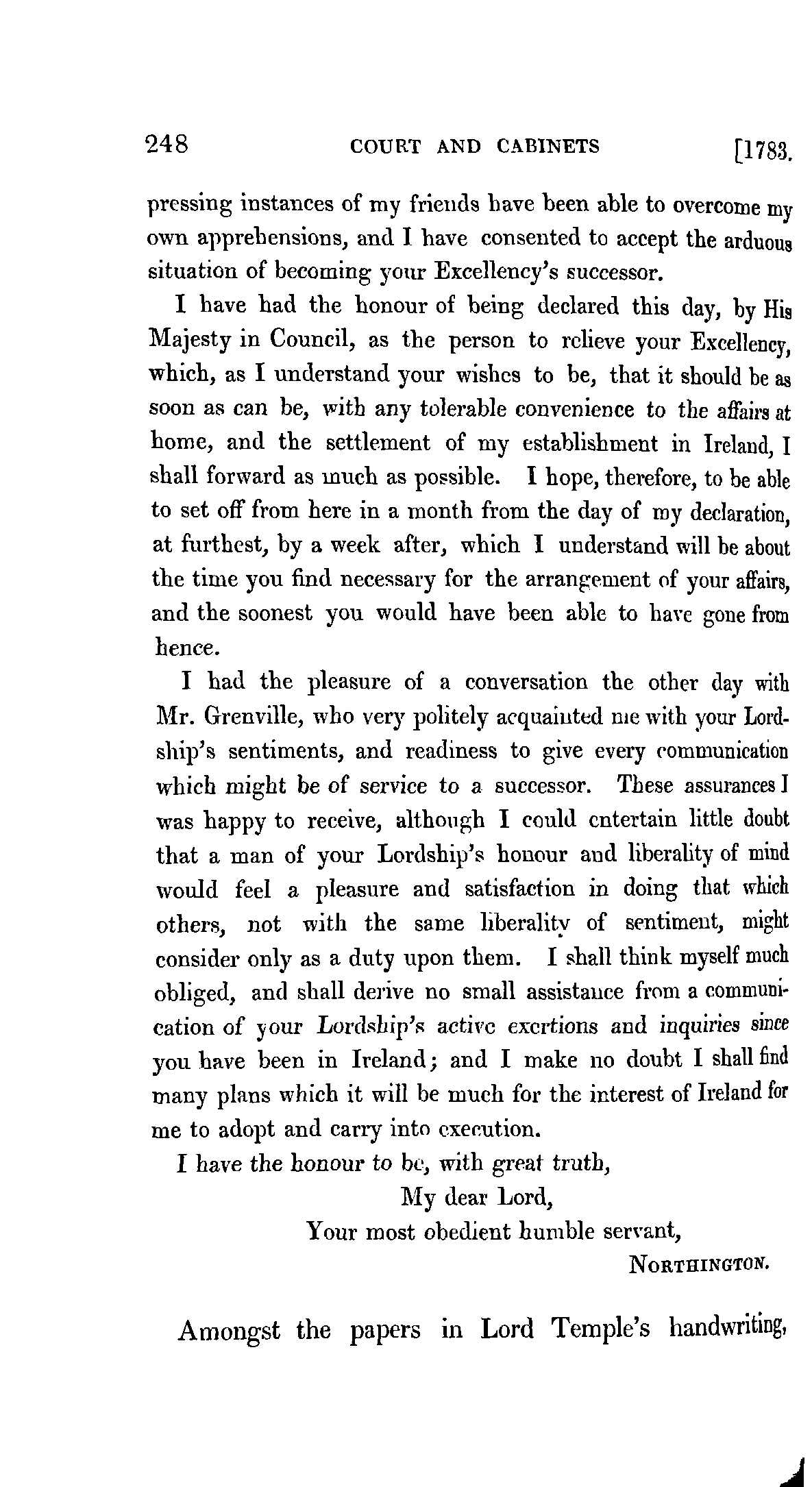 248 COURT AND CABINETS [1783.

pressing instances of my friends have been able to overcome my own apprehensions, and I have consented to accept the arduous situation of becoming your Excellency's successor.

I have had the honour of being declared this day, by His Majesty in Council, as the person to relieve your Excellency, which, as I understand your wishes to be, that it should be as soon as can be, with any tolerable convenience to the affairs at home, and the settlement of my establishment in Ireland, I shall forward as much as possible. I hope, therefore, to be able to set off from here in a month from the day of my declaration, at furthest, by a week after, which I understand will be about the time you find necessary for the arrangement of your affairs, and the soonest you would have been able to have gone from hence.

I had the pleasure of a conversation the other day with Mr. Grenville, who very politely acquainted me with your Lordship's sentiments, and readiness to give every communication which might be of service to a successor. These assurances I was happy to receive, although I could entertain little doubt that a man of your Lordship's honour and liberality of mind would feel a pleasure and satisfaction in doing that which others, not with the same liberality of sentiment, might consider only as a duty upon them. I shall think myself much obliged, and shall derive no small assistance from a communication of your Lordship's active exertions and inquiries since you have been in Ireland; and I make no doubt I shall find many plans which it will be much for the interest of Ireland for me to adopt and carry into execution.

I have the honour to be, with great truth,
My dear Lord,
Your most obedient humble servant,
NORTHINGTON.

Amongst the papers in Lord Temple's handwriting,